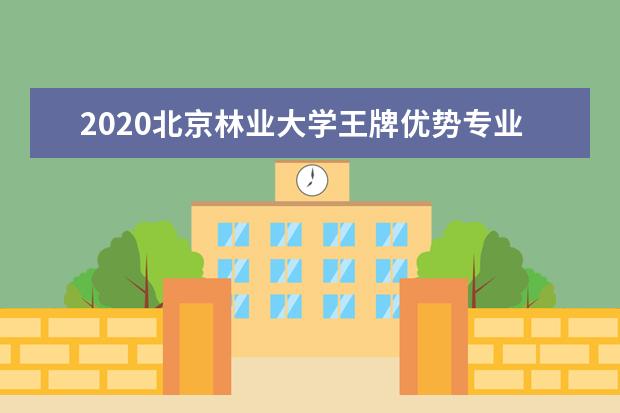 2020北京林业大学王牌优势专业